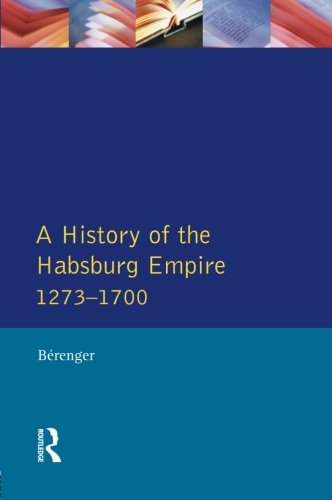 A History of the Habsburg Empire 1273–1700

Bérenger

ROUTLEDGE